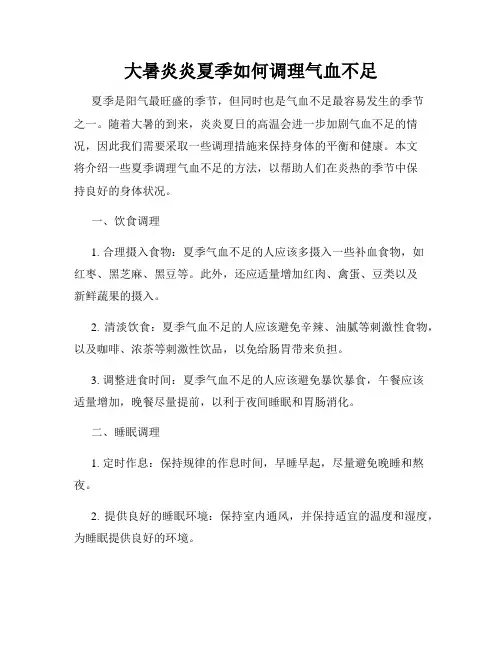 大暑炎炎夏季如何调理气血不足

夏季是阳气最旺盛的季节，但同时也是气血不足最容易发生的季节之一。随着大暑的到来，炎炎夏日的高温会进一步加剧气血不足的情况，因此我们需要采取一些调理措施来保持身体的平衡和健康。本文将介绍一些夏季调理气血不足的方法，以帮助人们在炎热的季节中保持良好的身体状况。

一、饮食调理

1. 合理摄入食物：夏季气血不足的人应该多摄入一些补血食物，如红枣、黑芝麻、黑豆等。此外，还应适量增加红肉、禽蛋、豆类以及新鲜蔬果的摄入。

2. 清淡饮食：夏季气血不足的人应该避免辛辣、油腻等刺激性食物，以及咖啡、浓茶等刺激性饮品，以免给肠胃带来负担。

3. 调整进食时间：夏季气血不足的人应该避免暴饮暴食，午餐应该适量增加，晚餐尽量提前，以利于夜间睡眠和胃肠消化。

二、睡眠调理

1. 定时作息：保持规律的作息时间，早睡早起，尽量避免晚睡和熬夜。

2. 提供良好的睡眠环境：保持室内通风，并保持适宜的温度和湿度，为睡眠提供良好的环境。